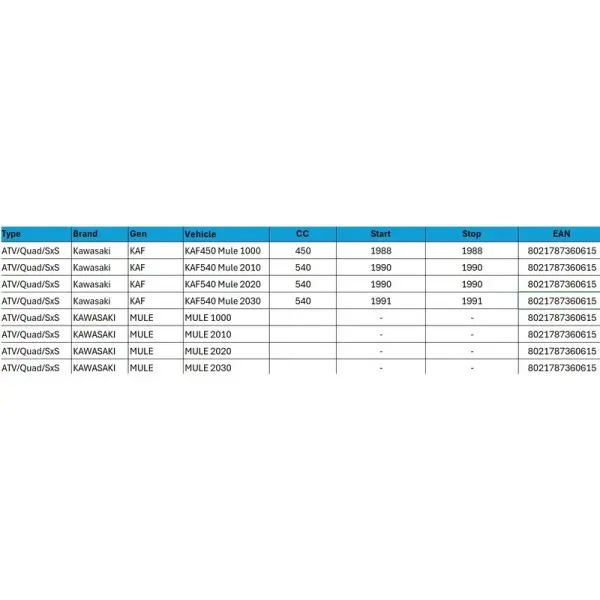 | Type | Brand | Gen | Vehicle | CC | Start | Stop | EAN |
|---|---|---|---|---|---|---|---|
| ATV/Quad/SxS | Kawasaki | KAF | KAF450 Mule 1000 | 450 | 1988 | 1988 | 8021787360615 |
| ATV/Quad/SxS | Kawasaki | KAF | KAF540 Mule 2010 | 540 | 1990 | 1990 | 8021787360615 |
| ATV/Quad/SxS | Kawasaki | KAF | KAF540 Mule 2020 | 540 | 1990 | 1990 | 8021787360615 |
| ATV/Quad/SxS | Kawasaki | KAF | KAF540 Mule 2030 | 540 | 1991 | 1991 | 8021787360615 |
| ATV/Quad/SxS | KAWASAKI | MULE | MULE 1000 | | - | - | 8021787360615 |
| ATV/Quad/SxS | KAWASAKI | MULE | MULE 2010 | | - | - | 8021787360615 |
| ATV/Quad/SxS | KAWASAKI | MULE | MULE 2020 | | - | - | 8021787360615 |
| ATV/Quad/SxS | KAWASAKI | MULE | MULE 2030 | | - | - | 8021787360615 |